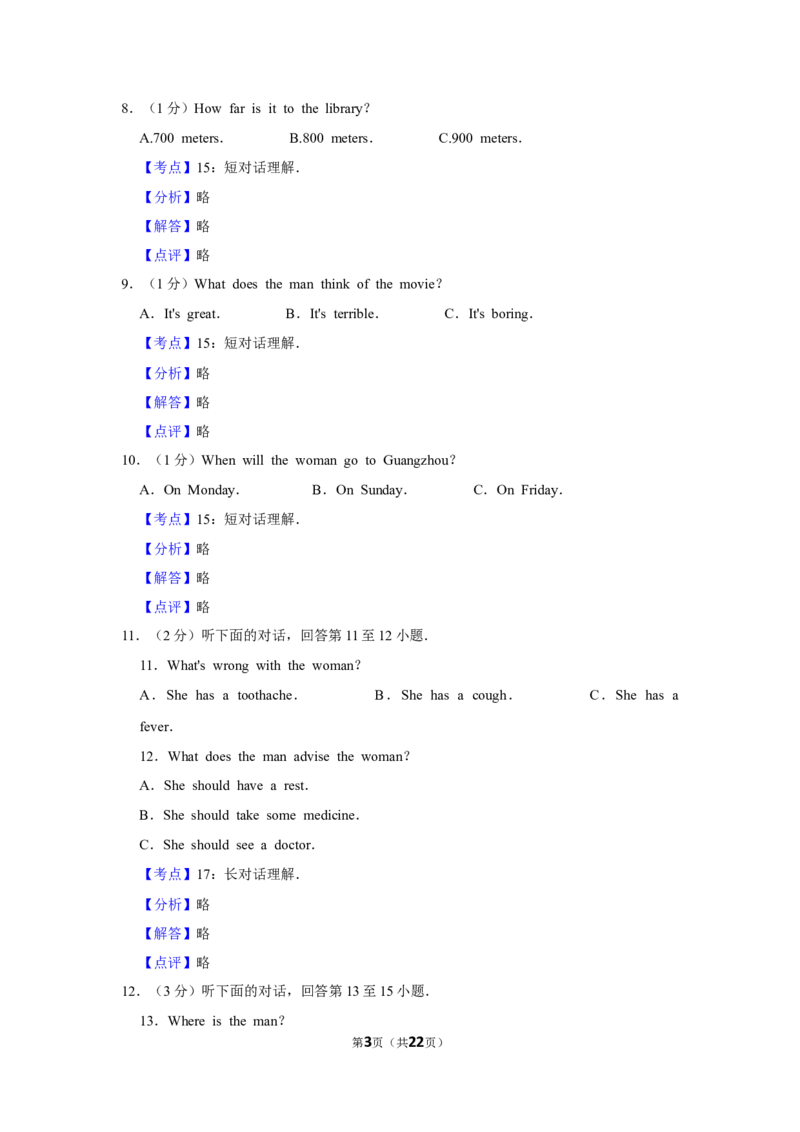 8．（1分）How far is it to the library?

A.700 meters． B.800 meters． C.900 meters．

【考点】15：短对话理解．

【分析】略

【解答】略

【点评】略

9．（1分）What does the man think of the movie?

A．It's great． B．It's terrible． C．It's boring．

【考点】15：短对话理解．

【分析】略

【解答】略

【点评】略

10．（1分）When will the woman go to Guangzhou?

A．On Monday． B．On Sunday． C．On Friday．

【考点】15：短对话理解．

【分析】略

【解答】略

【点评】略

11．（2分）听下面的对话，回答第11至12小题．

11．What's wrong with the woman?

A．She has a toothache． B．She has a cough． C．She has a fever．

12．What does the man advise the woman?

A．She should have a rest．

B．She should take some medicine．

C．She should see a doctor．

【考点】17：长对话理解．

【分析】略

【解答】略

【点评】略

12．（3分）听下面的对话，回答第13至15小题．

13．Where is the man?

第3页（共22页）